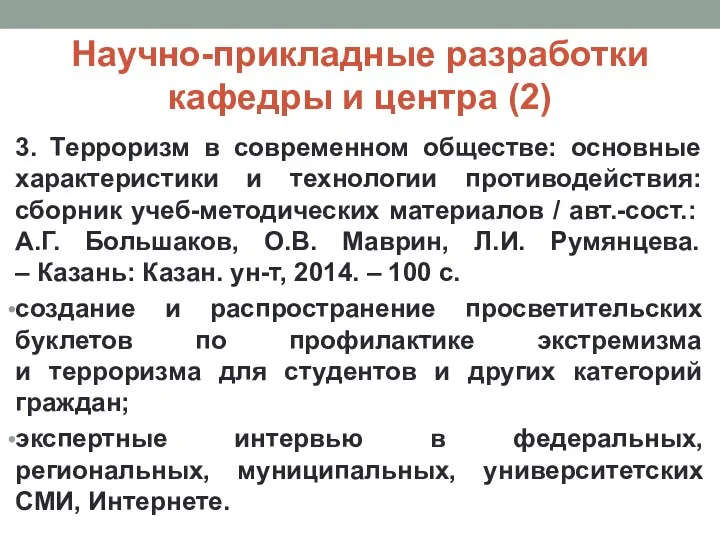 Научно-прикладные разработки кафедры и центра (2)

3. Терроризм в современном обществе: основные характеристики и технологии противодействия: сборник учеб-методических материалов / авт.-сост.: А.Г. Большаков, О.В. Маврин, Л.И. Румянцева. – Казань: Казан. ун-т, 2014. – 100 с.

•создание и распространение просветительских буклетов по профилактике экстремизма и терроризма для студентов и других категорий граждан;

•экспертные интервью в федеральных, региональных, муниципальных, университетских СМИ, Интернете.